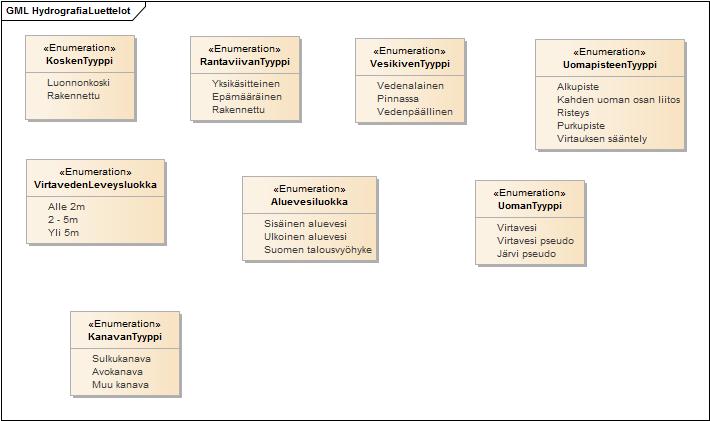 GML HydrografiaLuettelot

«Enumeration»
KoskenTyyppi

Luonnonkoski
Rakennettu

«Enumeration»
RantaviivanTyyppi

Yksikäsitteinen
Epämääräinen
Rakennettu

«Enumeration»
VesikivenTyyppi

Vedenalainen
Pinnassa
Vedenpäällinen

«Enumeration»
UomapisteenTyyppi

Alkupiste
Kahden uoman osan liitos
Risteys
Purkupiste
Virtauksen sääntely

«Enumeration»
VirtavedenLeveysluokka

Alle 2m
2 - 5m
Yli 5m

«Enumeration»
Aluevesiluokka

Sisäinen aluevesi
Ulkoinen aluevesi
Suomen talousvyöhyke

«Enumeration»
UomanTyyppi

Virtavesi
Virtavesi pseudo
Järvi pseudo

«Enumeration»
KanavanTyyppi

Sulkukanava
Avokanava
Muu kanava